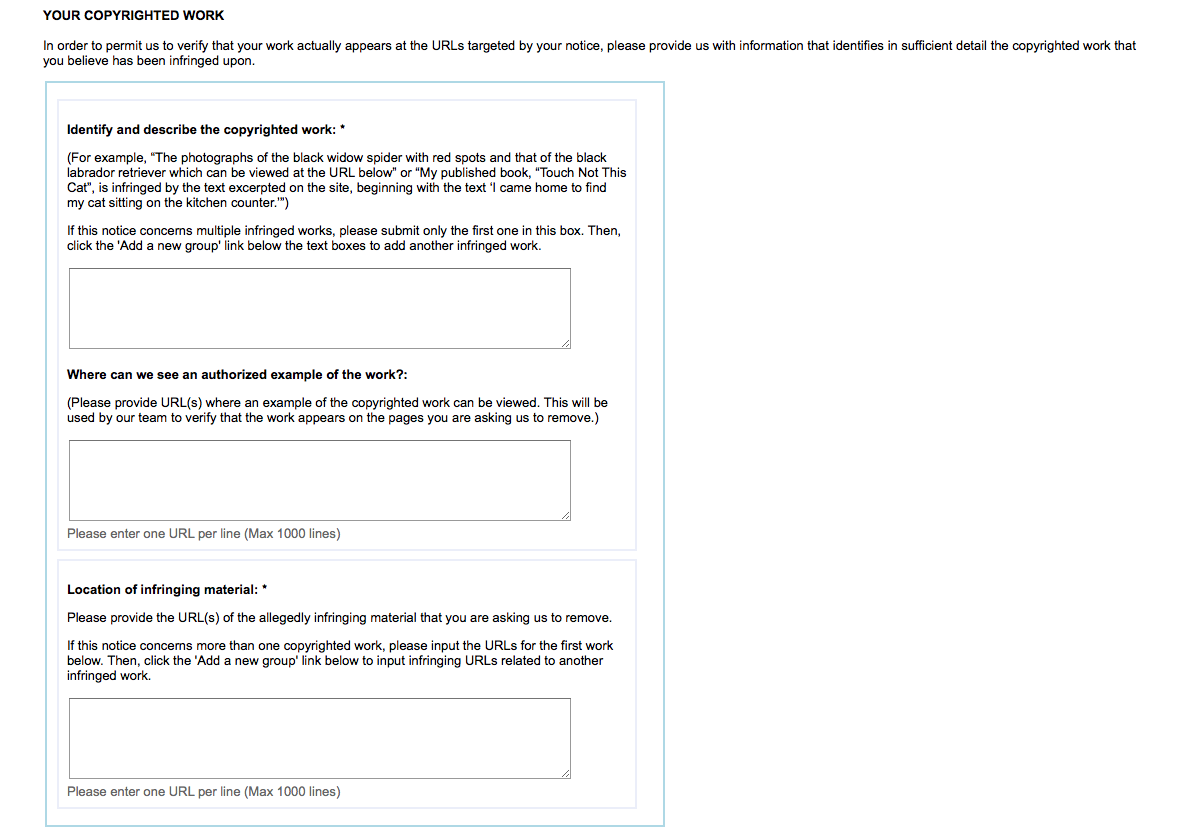 YOUR COPYRIGHTED WORK

In order to permit us to verify that your work actually appears at the URLs targeted by your notice, please provide us with information that identifies in sufficient detail the copyrighted work that you believe has been infringed upon.

Identify and describe the copyrighted work: *

(For example, "The photographs of the black widow spider with red spots and that of the black labrador retriever which can be viewed at the URL below" or "My published book, "Touch Not This Cat", is infringed by the text excerpted on the site, beginning with the text 'I came home to find my cat sitting on the kitchen counter.'")

If this notice concerns multiple infringed works, please submit only the first one in this box. Then, click the 'Add a new group' link below the text boxes to add another infringed work.

Where can we see an authorized example of the work?:

(Please provide URL(s) where an example of the copyrighted work can be viewed. This will be used by our team to verify that the work appears on the pages you are asking us to remove.)

Please enter one URL per line (Max 1000 lines)

Location of infringing material: *

Please provide the URL(s) of the allegedly infringing material that you are asking us to remove.

If this notice concerns more than one copyrighted work, please input the URLs for the first work below. Then, click the 'Add a new group' link below to input infringing URLs related to another infringed work.

Please enter one URL per line (Max 1000 lines)